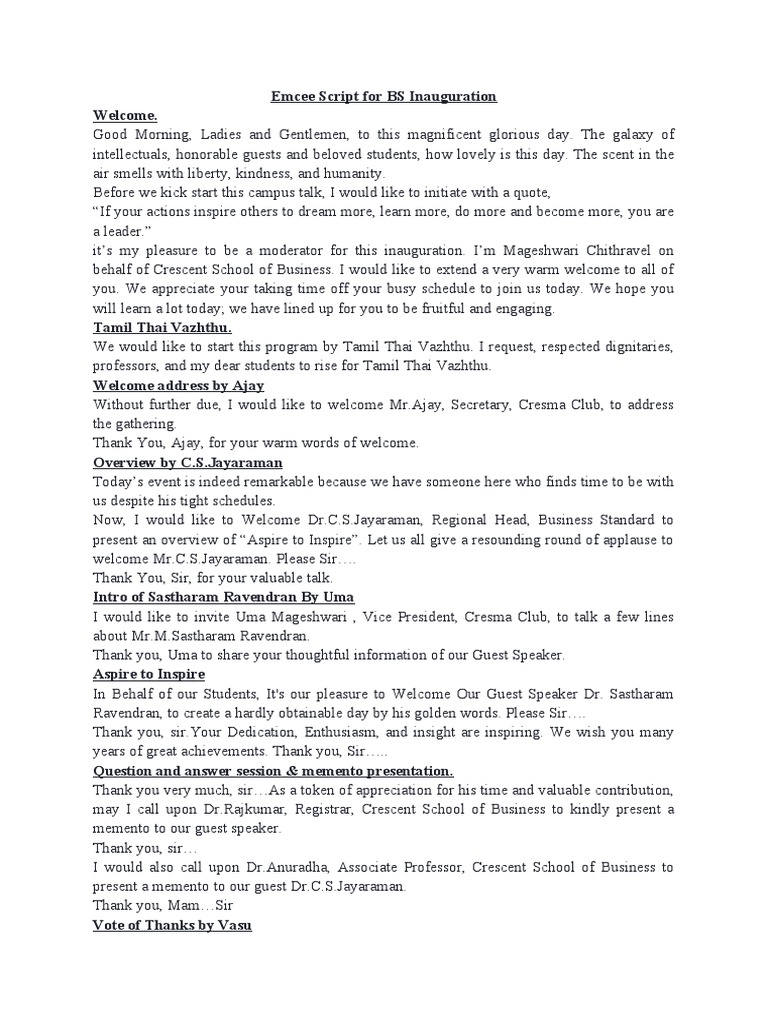 Emcee Script for BS Inauguration

Welcome.

Good Morning, Ladies and Gentlemen, to this magnificent glorious day. The galaxy of intellectuals, honorable guests and beloved students, how lovely is this day. The scent in the air smells with liberty, kindness, and humanity.

Before we kick start this campus talk, I would like to initiate with a quote,

“If your actions inspire others to dream more, learn more, do more and become more, you are a leader.”

it’s my pleasure to be a moderator for this inauguration. I’m Mageshwari Chithravel on behalf of Crescent School of Business. I would like to extend a very warm welcome to all of you. We appreciate your taking time off your busy schedule to join us today. We hope you will learn a lot today; we have lined up for you to be fruitful and engaging.

Tamil Thai Vazhthu.

We would like to start this program by Tamil Thai Vazhthu. I request, respected dignitaries, professors, and my dear students to rise for Tamil Thai Vazhthu.

Welcome address by Ajay

Without further due, I would like to welcome Mr.Ajay, Secretary, Cresma Club, to address the gathering.

Thank You, Ajay, for your warm words of welcome.

Overview by C.S.Jayaraman

Today’s event is indeed remarkable because we have someone here who finds time to be with us despite his tight schedules.

Now, I would like to Welcome Dr.C.S.Jayaraman, Regional Head, Business Standard to present an overview of “Aspire to Inspire”. Let us all give a resounding round of applause to welcome Mr.C.S.Jayaraman. Please Sir….

Thank You, Sir, for your valuable talk.

Intro of Sastharam Ravendran By Uma

I would like to invite Uma Mageshwari , Vice President, Cresma Club, to talk a few lines about Mr.M.Sastharam Ravendran.

Thank you, Uma to share your thoughtful information of our Guest Speaker.

Aspire to Inspire

In Behalf of our Students, It's our pleasure to Welcome Our Guest Speaker Dr. Sastharam Ravendran, to create a hardly obtainable day by his golden words. Please Sir….

Thank you, sir.Your Dedication, Enthusiasm, and insight are inspiring. We wish you many years of great achievements. Thank you, Sir…..

Question and answer session & memento presentation.

Thank you very much, sir…As a token of appreciation for his time and valuable contribution, may I call upon Dr.Rajkumar, Registrar, Crescent School of Business to kindly present a memento to our guest speaker.

Thank you, sir…

I would also call upon Dr.Anuradha, Associate Professor, Crescent School of Business to present a memento to our guest Dr.C.S.Jayaraman.

Thank you, Mam…Sir

Vote of Thanks by Vasu